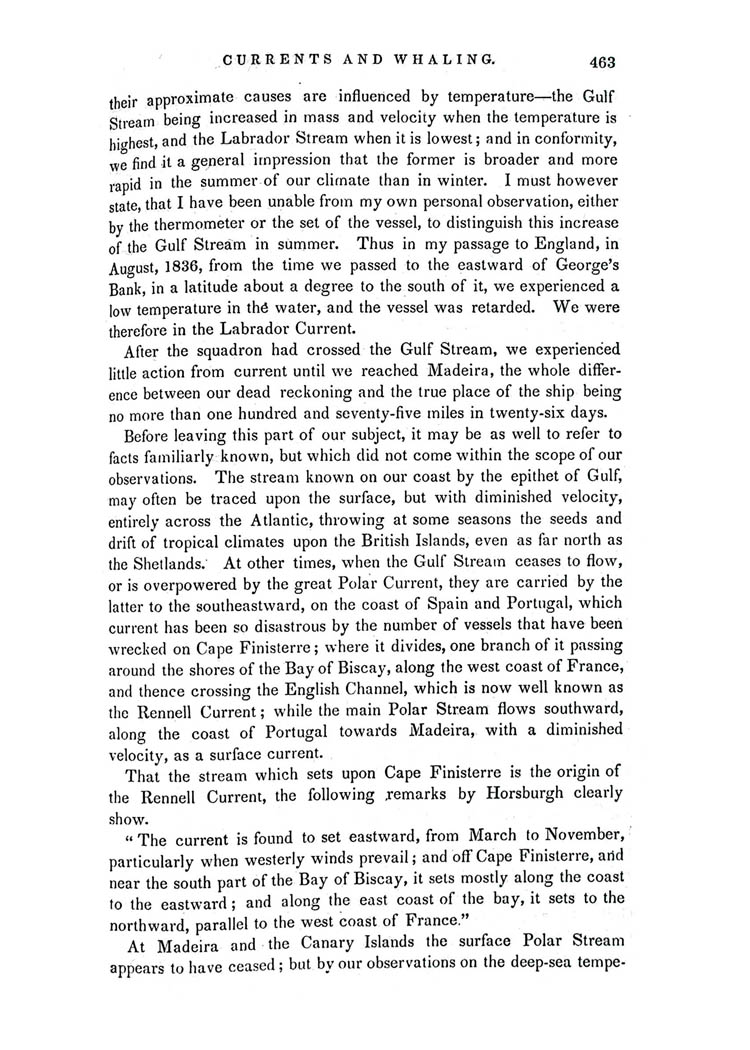 CURRENTS AND WHALING. 463

their approximate causes are influenced by temperature—the Gulf Stream being increased in mass and velocity when the temperature is highest, and the Labrador Stream when it is lowest; and in conformity, we find it a general impression that the former is broader and more rapid in the summer of our climate than in winter. I must however state, that I have been unable from my own personal observation, either by the thermometer or the set of the vessel, to distinguish this increase of the Gulf Stream in summer. Thus in my passage to England, in August, 1836, from the time we passed to the eastward of George's Bank, in a latitude about a degree to the south of it, we experienced a low temperature in the water, and the vessel was retarded. We were therefore in the Labrador Current.

After the squadron had crossed the Gulf Stream, we experienced little action from current until we reached Madeira, the whole difference between our dead reckoning and the true place of the ship being no more than one hundred and seventy-five miles in twenty-six days.

Before leaving this part of our subject, it may be as well to refer to facts familiarly known, but which did not come within the scope of our observations. The stream known on our coast by the epithet of Gulf, may often be traced upon the surface, but with diminished velocity, entirely across the Atlantic, throwing at some seasons the seeds and drift of tropical climates upon the British Islands, even as far north as the Shetlands. At other times, when the Gulf Stream ceases to flow, or is overpowered by the great Polar Current, they are carried by the latter to the southeastward, on the coast of Spain and Portugal, which current has been so disastrous by the number of vessels that have been wrecked on Cape Finisterre; where it divides, one branch of it passing around the shores of the Bay of Biscay, along the west coast of France, and thence crossing the English Channel, which is now well known as the Rennell Current; while the main Polar Stream flows southward, along the coast of Portugal towards Madeira, with a diminished velocity, as a surface current.

That the stream which sets upon Cape Finisterre is the origin of the Rennell Current, the following remarks by Horsburgh clearly show.

"The current is found to set eastward, from March to November, particularly when westerly winds prevail; and off Cape Finisterre, and near the south part of the Bay of Biscay, it sets mostly along the coast to the eastward; and along the east coast of the bay, it sets to the northward, parallel to the west coast of France."

At Madeira and the Canary Islands the surface Polar Stream appears to have ceased; but by our observations on the deep-sea tempe-